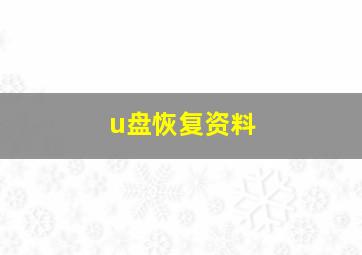 u盘恢复资料